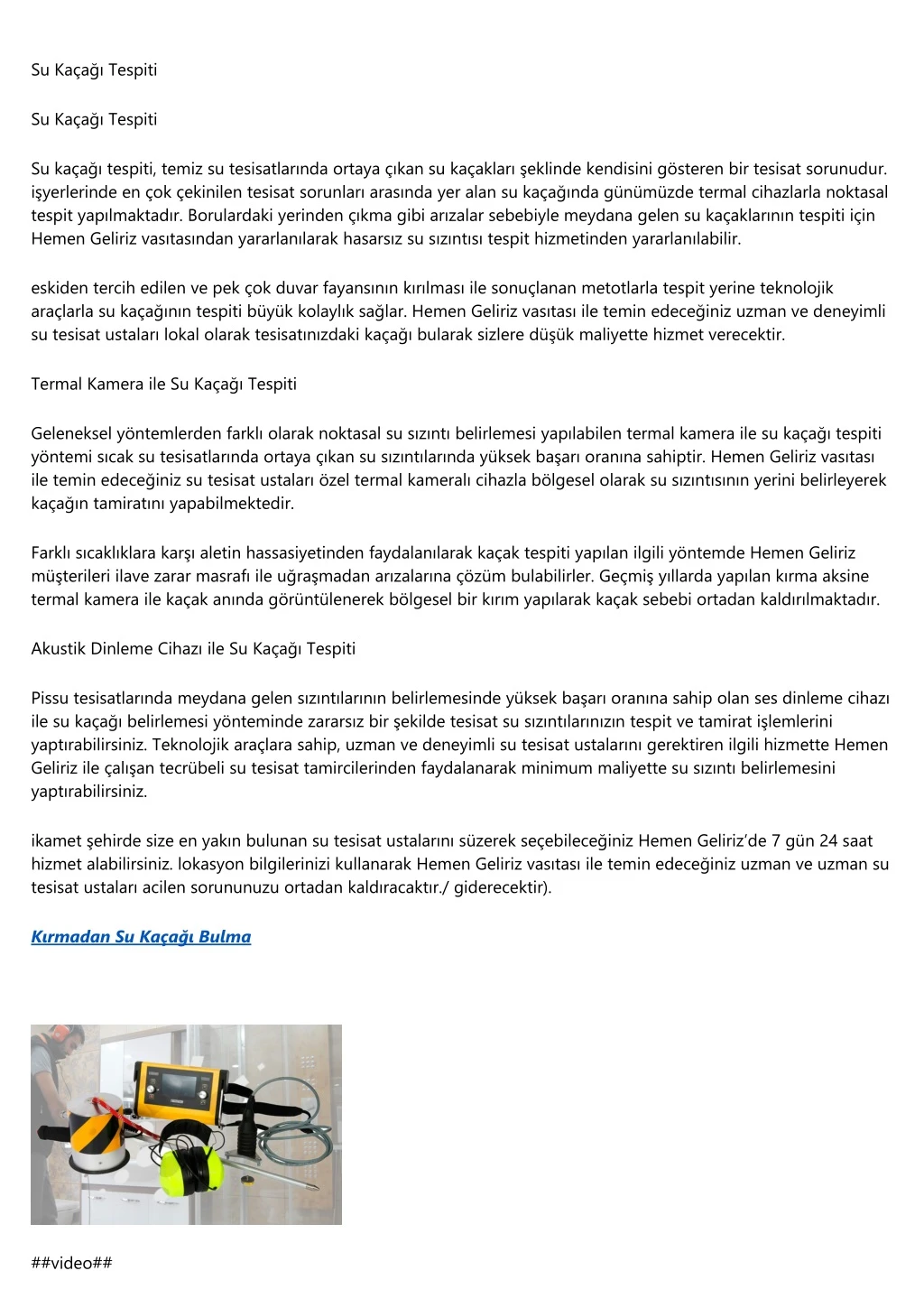 Su Kaçağı Tespiti

Su Kaçağı Tespiti

Su kaçağı tespiti, temiz su tesisatlarında ortaya çıkan su kaçakları şeklinde kendisini gösteren bir tesisat sorunudur. işyerlerinde en çok çekinilen tesisat sorunları arasında yer alan su kaçağında günümüzde termal cihazlarla noktasal tespit yapılmaktadır. Borulardaki yerinden çıkma gibi arızalar sebebiyle meydana gelen su kaçaklarının tespiti için Hemen Geliriz vasıtasından yararlanılarak hasarsız su sızıntısı tespit hizmetinden yararlanılabilir.

eskiden tercih edilen ve pek çok duvar fayansının kırılması ile sonuçlanan metotlarla tespit yerine teknolojik araçlarla su kaçağının tespiti büyük kolaylık sağlar. Hemen Geliriz vasıtası ile temin edeceğiniz uzman ve deneyimli su tesisat ustaları lokal olarak tesisatınızdaki kaçağı bularak sizlere düşük maliyette hizmet verecektir.

Termal Kamera ile Su Kaçağı Tespiti

Geleneksel yöntemlerden farklı olarak noktasal su sızıntı belirlemesi yapılabilen termal kamera ile su kaçağı tespiti yöntemi sıcak su tesisatlarında ortaya çıkan su sızıntılarında yüksek başarı oranına sahiptir. Hemen Geliriz vasıtası ile temin edeceğiniz su tesisat ustaları özel termal kameralı cihazla bölgesel olarak su sızıntısının yerini belirleyerek kaçağın tamiratını yapabilmektedir.

Farklı sıcaklıklara karşı aletin hassasiyetinden faydalanılarak kaçak tespiti yapılan ilgili yöntemde Hemen Geliriz müşterileri ilave zarar masrafı ile uğraşmadan arızalarına çözüm bulabilirler. Geçmiş yıllarda yapılan kırma aksine termal kamera ile kaçak anında görüntülenerek bölgesel bir kırım yapılarak kaçak sebebi ortadan kaldırılmaktadır.

Akustik Dinleme Cihazı ile Su Kaçağı Tespiti

Pissu tesisatlarında meydana gelen sızıntılarının belirlemesinde yüksek başarı oranına sahip olan ses dinleme cihazı ile su kaçağı belirlemesi yönteminde zararsız bir şekilde tesisat su sızıntılarınızın tespit ve tamirat işlemlerini yaptırabilirsiniz. Teknolojik araçlara sahip, uzman ve deneyimli su tesisat ustalarını gerektiren ilgili hizmette Hemen Geliriz ile çalışan tecrübeli su tesisat tamircilerinden faydalanarak minimum maliyette su sızıntı belirlemesini yaptırabilirsiniz.

ikamet şehirde size en yakın bulunan su tesisat ustalarını süzerek seçebileceğiniz Hemen Geliriz'de 7 gün 24 saat hizmet alabilirsiniz. lokasyon bilgilerinizi kullanarak Hemen Geliriz vasıtası ile temin edeceğiniz uzman ve uzman su tesisat ustaları acilen sorununuzu ortadan kaldıracaktır./ giderecektir).

Kırmadan Su Kaçağı Bulma

##video##